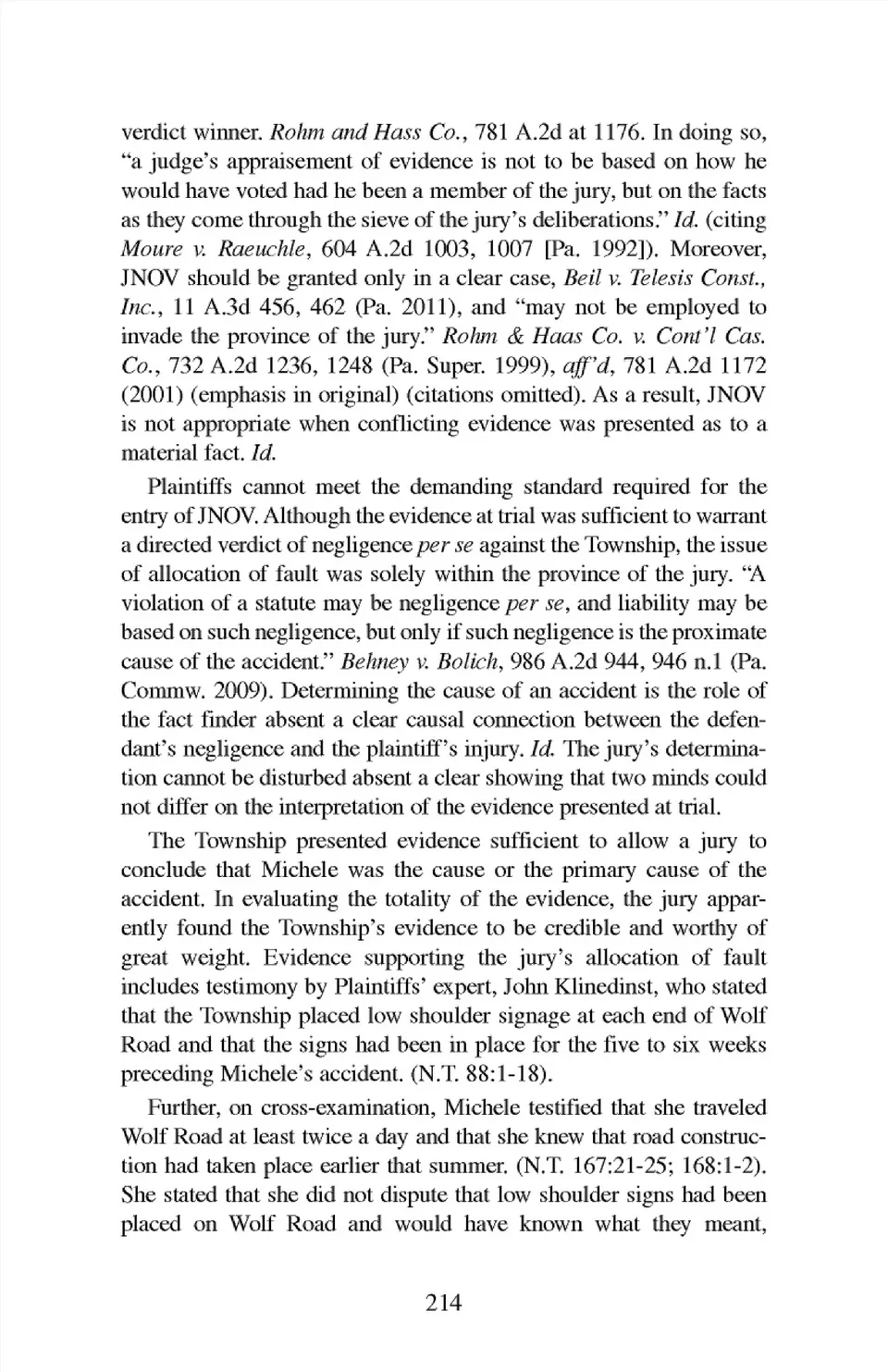 verdict winner. Rohm and Hass Co., 781 A.2d at 1176. In doing so, "a judge's appraisement of evidence is not to be based on how he would have voted had he been a member of the jury, but on the facts as they come through the sieve of the jury's deliberations." Id. (citing Moure v. Raeuchle, 604 A.2d 1003, 1007 [Pa. 1992]). Moreover, JNOV should be granted only in a clear case, Beil v. Telesis Const., Inc., 11 A.3d 456, 462 (Pa. 2011), and "may not be employed to invade the province of the jury." Rohm & Haas Co. v. Cont'l Cas. Co., 732 A.2d 1236, 1248 (Pa. Super. 1999), aff'd, 781 A.2d 1172 (2001) (emphasis in original) (citations omitted). As a result, JNOV is not appropriate when conflicting evidence was presented as to a material fact. Id.

Plaintiffs cannot meet the demanding standard required for the entry of JNOV. Although the evidence at trial was sufficient to warrant a directed verdict of negligence per se against the Township, the issue of allocation of fault was solely within the province of the jury. "A violation of a statute may be negligence per se, and liability may be based on such negligence, but only if such negligence is the proximate cause of the accident." Behney v. Bolich, 986 A.2d 944, 946 n.1 (Pa. Commw. 2009). Determining the cause of an accident is the role of the fact finder absent a clear causal connection between the defendant's negligence and the plaintiff's injury. Id. The jury's determination cannot be disturbed absent a clear showing that two minds could not differ on the interpretation of the evidence presented at trial.

The Township presented evidence sufficient to allow a jury to conclude that Michele was the cause or the primary cause of the accident. In evaluating the totality of the evidence, the jury apparently found the Township's evidence to be credible and worthy of great weight. Evidence supporting the jury's allocation of fault includes testimony by Plaintiffs' expert, John Klinedinst, who stated that the Township placed low shoulder signage at each end of Wolf Road and that the signs had been in place for the five to six weeks preceding Michele's accident. (N.T. 88:1-18).

Further, on cross-examination, Michele testified that she traveled Wolf Road at least twice a day and that she knew that road construction had taken place earlier that summer. (N.T. 167:21-25; 168:1-2). She stated that she did not dispute that low shoulder signs had been placed on Wolf Road and would have known what they meant,

214